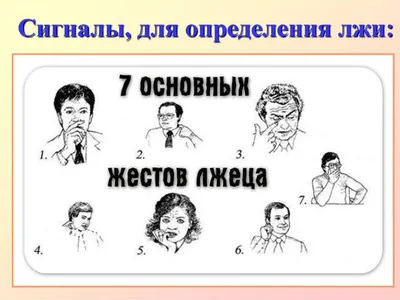 Сигналы, для определения лжи:

7 основных

1.

2.

3.

жестов лжеца

7.

4.

5.

6.